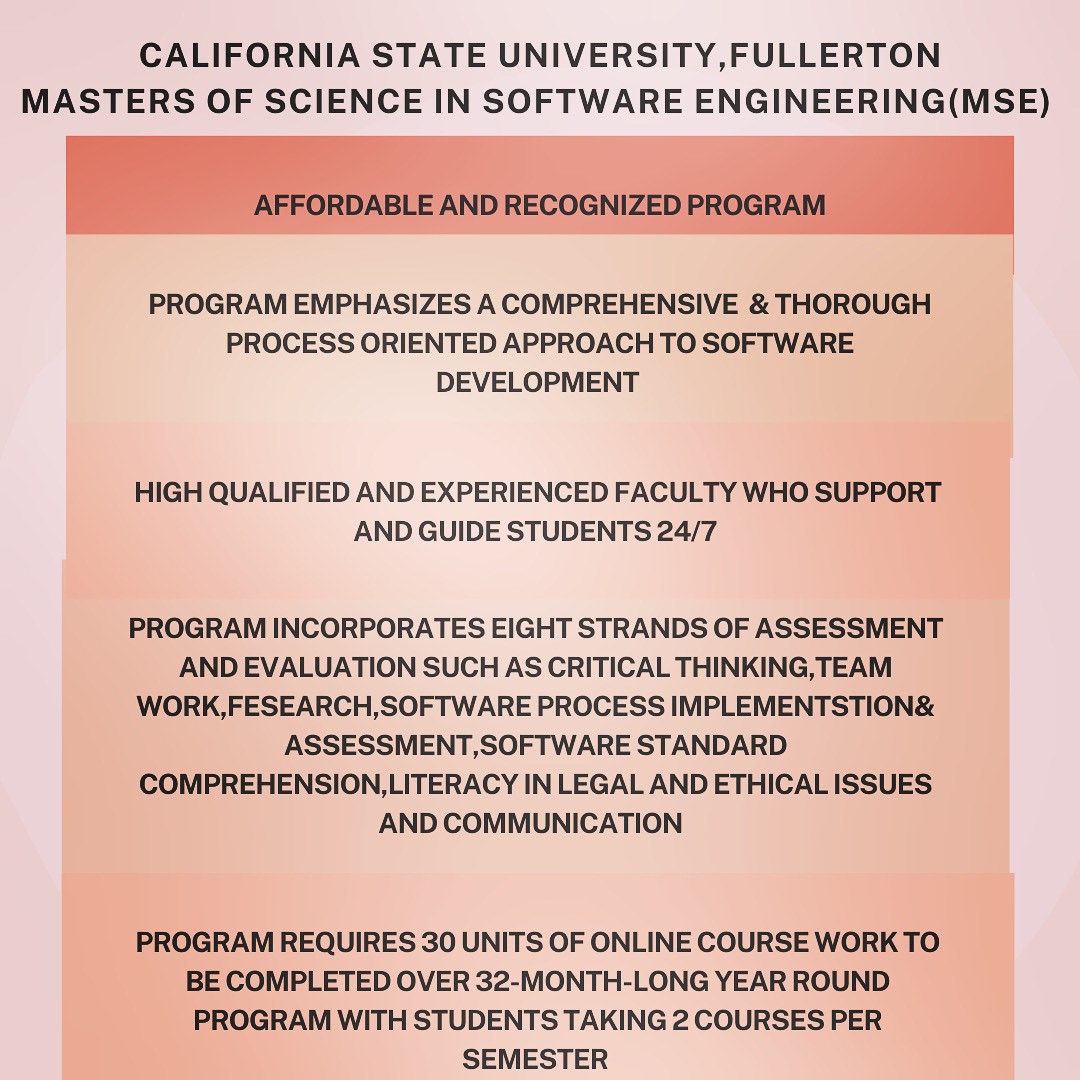 CALIFORNIA STATE UNIVERSITY,FULLERTON
MASTERS OF SCIENCE IN SOFTWARE ENGINEERING(MSE)

AFFORDABLE AND RECOGNIZED PROGRAM

PROGRAM EMPHASIZES A COMPREHENSIVE & THOROUGH PROCESS ORIENTED APPROACH TO SOFTWARE DEVELOPMENT

HIGH QUALIFIED AND EXPERIENCED FACULTY WHO SUPPORT AND GUIDE STUDENTS 24/7

PROGRAM INCORPORATES EIGHT STRANDS OF ASSESSMENT AND EVALUATION SUCH AS CRITICAL THINKING,TEAM WORK,FESEARCH,SOFTWARE PROCESS IMPLEMENTSTION& ASSESSMENT,SOFTWARE STANDARD COMPREHENSION,LITERACY IN LEGAL AND ETHICAL ISSUES AND COMMUNICATION

PROGRAM REQUIRES 30 UNITS OF ONLINE COURSE WORK TO BE COMPLETED OVER 32-MONTH-LONG YEAR ROUND PROGRAM WITH STUDENTS TAKING 2 COURSES PER SEMESTER